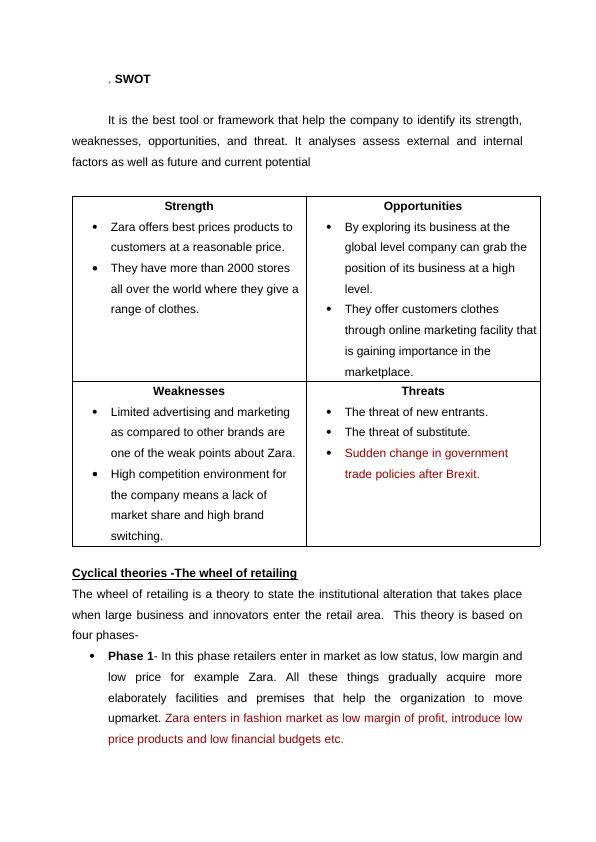 . SWOT

It is the best tool or framework that help the company to identify its strength, weaknesses, opportunities, and threat. It analyses assess external and internal factors as well as future and current potential

| Strength | Opportunities |
|---|---|
| • Zara offers best prices products to customers at a reasonable price. • They have more than 2000 stores all over the world where they give a range of clothes. | • By exploring its business at the global level company can grab the position of its business at a high level. • They offer customers clothes through online marketing facility that is gaining importance in the marketplace. |
| **Weaknesses** | **Threats** |
| • Limited advertising and marketing as compared to other brands are one of the weak points about Zara. • High competition environment for the company means a lack of market share and high brand switching. | • The threat of new entrants. • The threat of substitute. • Sudden change in government trade policies after Brexit. |

Cyclical theories -The wheel of retailing
The wheel of retailing is a theory to state the institutional alteration that takes place when large business and innovators enter the retail area. This theory is based on four phases-

• Phase 1- In this phase retailers enter in market as low status, low margin and low price for example Zara. All these things gradually acquire more elaborately facilities and premises that help the organization to move upmarket. Zara enters in fashion market as low margin of profit, introduce low price products and low financial budgets etc.